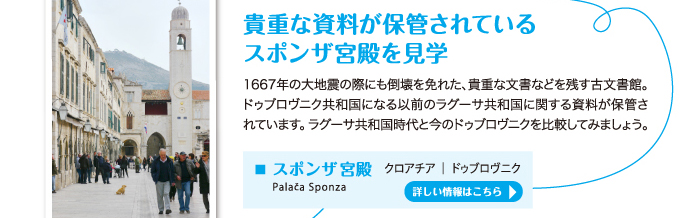 貴重な資料が保管されている
スポンザ宮殿を見学

1667年の大地震の際にも倒壊を免れた、貴重な文書などを残す古文書館。ドゥブロヴニク共和国になる以前のラグーサ共和国に関する資料が保管されています。ラグーサ共和国時代と今のドゥブロヴニクを比較してみましょう。

■ スポンザ宮殿
Palača Sponza

クロアチア ｜ ドゥブロヴニク

詳しい情報はこちら